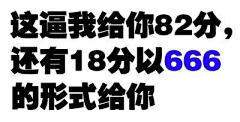 这逼我给你82分，还有18分以666的形式给你